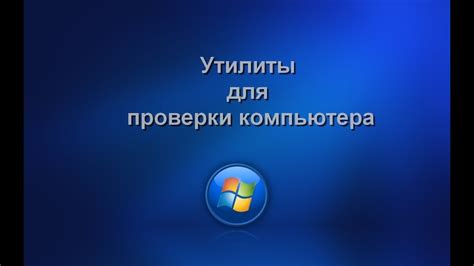 Утилиты
для
проверки компьютера